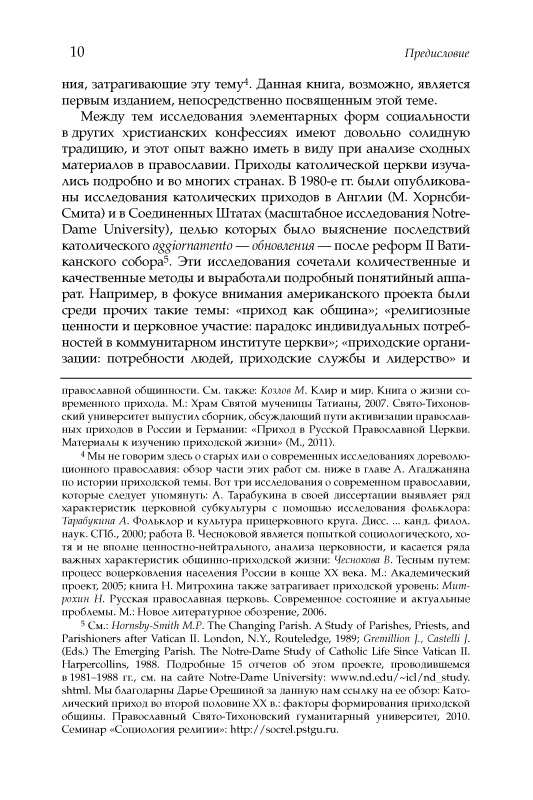 10 Предисловие

ния, затрагивающие эту тему$^4$. Данная книга, возможно, является первым изданием, непосредственно посвященным этой теме.

Между тем исследования элементарных форм социальности в других христианских конфессиях имеют довольно солидную традицию, и этот опыт важно иметь в виду при анализе сходных материалов в православии. Приходы католической церкви изучались подробно и во многих странах. В 1980-е гг. были опубликованы исследования католических приходов в Англии (М. Хорнсби-Смита) и в Соединенных Штатах (масштабное исследования Notre-Dame University), целью которых было выяснение последствий католического aggiornamento — обновления — после реформ II Ватиканского собора$^5$. Эти исследования сочетали количественные и качественные методы и выработали подробный понятийный аппарат. Например, в фокусе внимания американского проекта были среди прочих такие темы: «приход как община»; «религиозные ценности и церковное участие: парадокс индивидуальных потребностей в коммунитарном институте церкви»; «приходские организации: потребности людей, приходские службы и лидерство» и

православной общинности. См. также: Козлов М. Клир и мир. Книга о жизни современного прихода. М.: Храм Святой мученицы Татианы, 2007. Свято-Тихоновский университет выпустил сборник, обсуждающий пути активизации православных приходов в России и Германии: «Приход в Русской Православной Церкви. Материалы к изучению приходской жизни» (М., 2011).

$^4$ Мы не говорим здесь о старых или о современных исследованиях дореволюционного православия: обзор части этих работ см. ниже в главе А. Агаджаняна по истории приходской темы. Вот три исследования о современном православии, которые следует упомянуть: А. Тарабукина в своей диссертации выявляет ряд характеристик церковной субкультуры с помощью исследования фольклора: Тарабукина А. Фольклор и культура прицерковного круга. Дисс. ... канд. филол. наук. СПб., 2000; работа В. Чесноковой является попыткой социологического, хотя и не вполне ценностно-нейтрального, анализа церковности, и касается ряда важных характеристик общинно-приходской жизни: Чеснокова В. Тесным путем: процесс воцерковления населения России в конце XX века. М.: Академический проект, 2005; книга Н. Митрохина также затрагивает приходской уровень: Митрохин Н. Русская православная церковь. Современное состояние и актуальные проблемы. М.: Новое литературное обозрение, 2006.

$^5$ См.: Hornsby-Smith M.P. The Changing Parish. A Study of Parishes, Priests, and Parishioners after Vatican II. London, N.Y., Routeledge, 1989; Gremillion J., Castelli J. (Eds.) The Emerging Parish. The Notre-Dame Study of Catholic Life Since Vatican II. Harpercollins, 1988. Подробные 15 отчетов об этом проекте, проводившемся в 1981–1988 гг., см. на сайте Notre-Dame University: www.nd.edu/~icl/nd_study.shtml. Мы благодарны Дарье Орешиной за данную нам ссылку на ее обзор: Католический приход во второй половине XX в.: факторы формирования приходской общины. Православный Свято-Тихоновский гуманитарный университет, 2010. Семинар «Социология религии»: http://socrel.pstgu.ru.